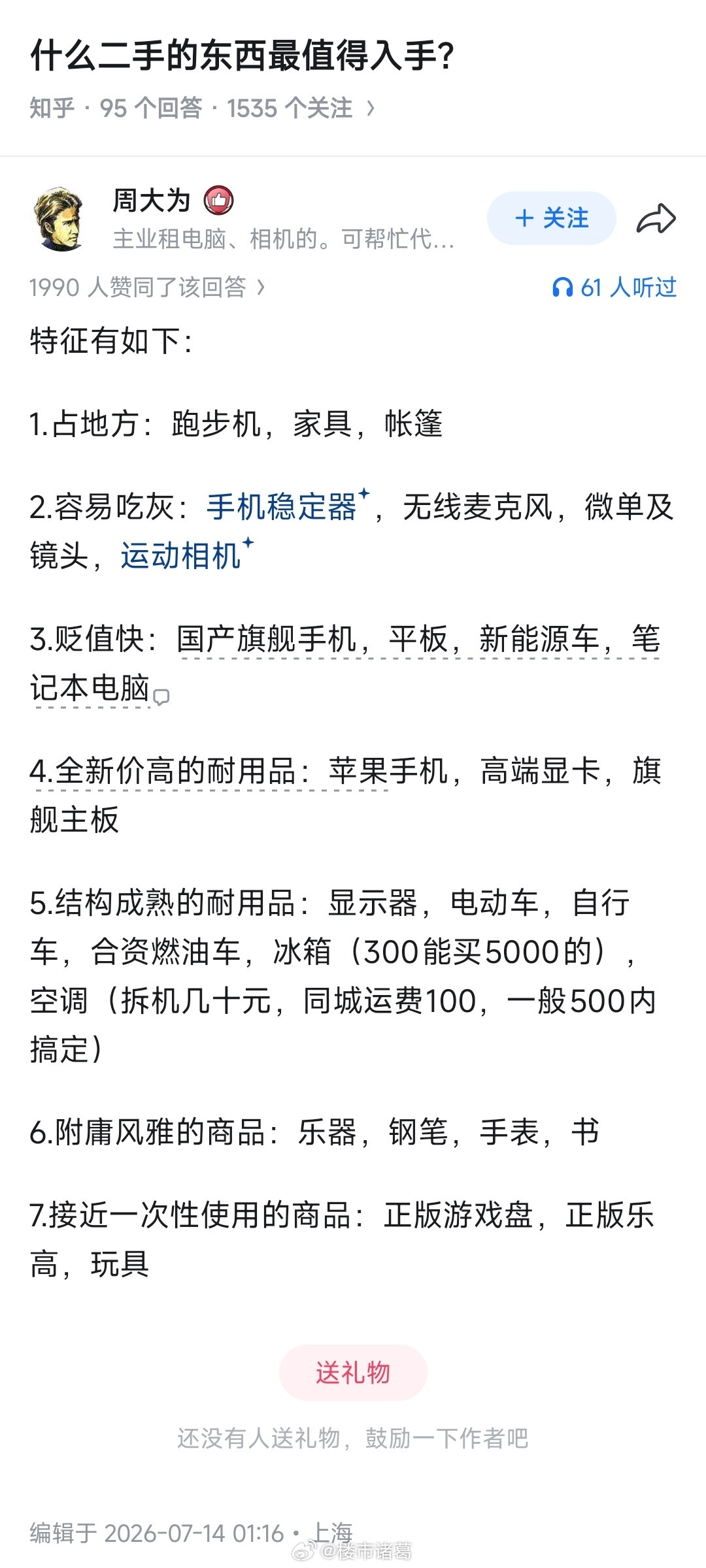 什么二手的东西最值得入手?

知乎 · 95 个回答 · 1535 个关注 ›

周大为

主业租电脑、相机的。可帮忙代...

+ 关注

1990 人赞同了该回答 ›

61 人听过

特征有如下:

1.占地方:跑步机,家具,帐篷

2.容易吃灰:手机稳定器,无线麦克风,微单及镜头,运动相机

3.贬值快:国产旗舰手机,平板,新能源车,笔记本电脑

4.全新价高的耐用品:苹果手机,高端显卡,旗舰主板

5.结构成熟的耐用品:显示器,电动车,自行车,合资燃油车,冰箱(300能买5000的),空调(拆机几十元,同城运费100,一般500内搞定)

6.附庸风雅的商品:乐器,钢笔,手表,书

7.接近一次性使用的商品:正版游戏盘,正版乐高,玩具

送礼物

还没有人送礼物,鼓励一下作者吧

编辑于 2026-07-14 01:16 · 上海

@楼市诸葛